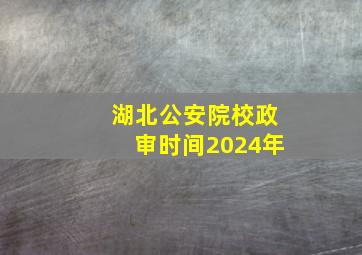 湖北公安院校政审时间2024年